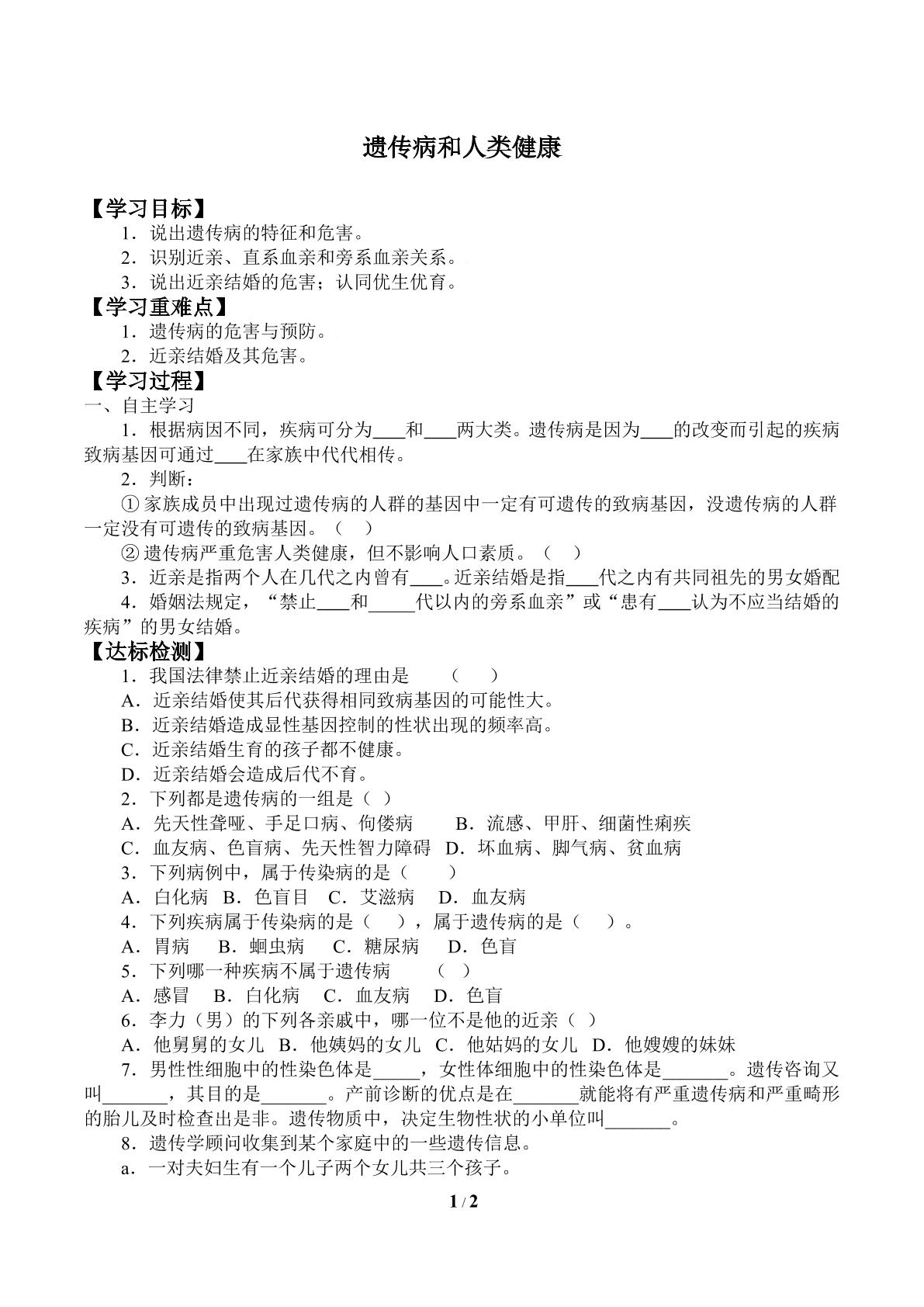 遗传病和人类健康

【学习目标】

1.说出遗传病的特征和危害。

2.识别近亲、直系血亲和旁系血亲关系。

3.说出近亲结婚的危害；认同优生优育。

【学习重难点】

1.遗传病的危害与预防。

2.近亲结婚及其危害。

【学习过程】

一、自主学习

1.根据病因不同，疾病可分为____和____两大类。遗传病是因为____的改变而引起的疾病致病基因可通过____在家族中代代相传。

2.判断：

①家族成员中出现过遗传病的人群的基因中一定有可遗传的致病基因，没遗传病的人群一定没有可遗传的致病基因。（ ）

②遗传病严重危害人类健康，但不影响人口素质。（ ）

3.近亲是指两个人在几代之内曾有____。近亲结婚是指____代之内有共同祖先的男女婚配

4.婚姻法规定，“禁止____和____代以内的旁系血亲”或“患有____认为不应当结婚的疾病”的男女结婚。

【达标检测】

1.我国法律禁止近亲结婚的理由是 （ ）

A.近亲结婚使其后代获得相同致病基因的可能性大。

B.近亲结婚造成显性基因控制的性状出现的频率高。

C.近亲结婚生育的孩子都不健康。

D.近亲结婚会造成后代不育。

2.下列都是遗传病的一组是（ ）

A.先天性聋哑、手足口病、佝偻病 B.流感、甲肝、细菌性痢疾

C.血友病、色盲病、先天性智力障碍 D.坏血病、脚气病、贫血病

3.下列病例中，属于传染病的是（ ）

A.白化病 B.色盲目 C.艾滋病 D.血友病

4.下列疾病属于传染病的是（ ），属于遗传病的是（ ）。

A.胃病 B.蛔虫病 C.糖尿病 D.色盲

5.下列哪一种疾病不属于遗传病 （ ）

A.感冒 B.白化病 C.血友病 D.色盲

6.李力（男）的下列各亲戚中，哪一位不是他的近亲（ ）

A.他舅舅的女儿 B.他姨妈的女儿 C.他姑妈的女儿 D.他嫂嫂的妹妹

7.男性性细胞中的性染色体是____，女性体细胞中的性染色体是____。遗传咨询又叫____，其目的是____。产前诊断的优点是在____就能将有严重遗传病和严重畸形的胎儿及时检查出是非。遗传物质中，决定生物性状的小单位叫____。

8.遗传学顾问收集到某个家庭中的一些遗传信息。

a.一对夫妇生有一个儿子两个女儿共三个孩子。

1 / 2